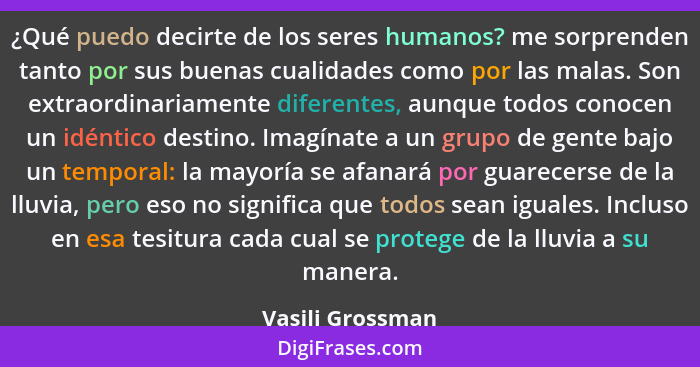 ¿Qué puedo decirte de los seres humanos? me sorprenden tanto por sus buenas cualidades como por las malas. Son extraordinariamente diferentes, aunque todos conocen un idéntico destino. Imagínate a un grupo de gente bajo un temporal: la mayoría se afanará por guarecerse de la lluvia, pero eso no significa que todos sean iguales. Incluso en esa tesitura cada cual se protege de la lluvia a su manera.

Vasili Grossman

DigiFrases.com